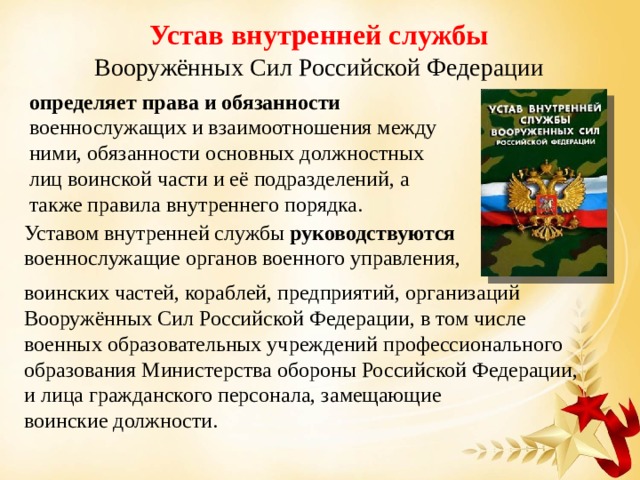 Устав внутренней службы
Вооружённых Сил Российской Федерации

определяет права и обязанности военнослужащих и взаимоотношения между ними, обязанности основных должностных лиц воинской части и её подразделений, а также правила внутреннего порядка.

УСТАВ ВНУТРЕННЕЙ СЛУЖБЫ ВООРУЖЕННЫХ СИЛ РОССИЙСКОЙ ФЕДЕРАЦИИ

Уставом внутренней службы руководствуются военнослужащие органов военного управления, воинских частей, кораблей, предприятий, организаций Вооружённых Сил Российской Федерации, в том числе военных образовательных учреждений профессионального образования Министерства обороны Российской Федерации, и лица гражданского персонала, замещающие воинские должности.